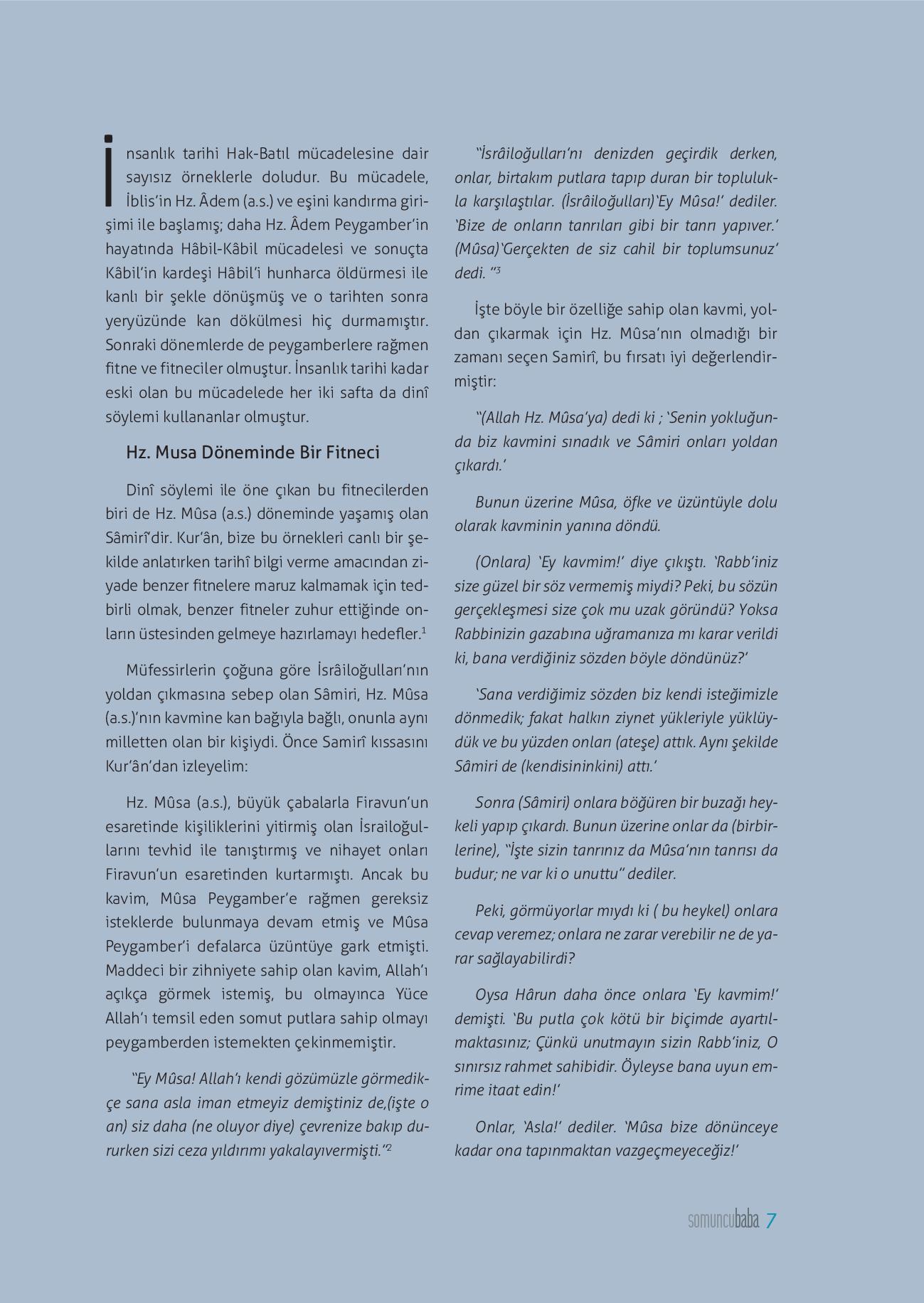 İnsanlık tarihi Hak-Batıl mücadelesine dair sayısız örneklerle doludur. Bu mücadele, İblis'in Hz. Âdem (a.s.) ve eşini kandırma girişimi ile başlamış; daha Hz. Âdem Peygamber'in hayatında Hâbil-Kâbil mücadelesi ve sonuçta Kâbil'in kardeşi Hâbil'i hunharca öldürmesi ile kanlı bir şekle dönüşmüş ve o tarihten sonra yeryüzünde kan dökülmesi hiç durmamıştır. Sonraki dönemlerde de peygamberlere rağmen fitne ve fitneciler olmuştur. İnsanlık tarihi kadar eski olan bu mücadelede her iki safta da dinî söylemi kullananlar olmuştur.

Hz. Musa Döneminde Bir Fitneci

Dinî söylemi ile öne çıkan bu fitnecilerden biri de Hz. Mûsa (a.s.) döneminde yaşamış olan Sâmirî'dir. Kur'ân, bize bu örnekleri canlı bir şekilde anlatırken tarihî bilgi verme amacından ziyade benzer fitnelere maruz kalmamak için tedbirli olmak, benzer fitneler zuhur ettiğinde onların üstesinden gelmeye hazırlamayı hedefler.$^1$

Müfessirlerin çoğuna göre İsrâiloğulları'nın yoldan çıkmasına sebep olan Sâmiri, Hz. Mûsa (a.s.)'nın kavmine kan bağıyla bağlı, onunla aynı milletten olan bir kişiydi. Önce Samirî kıssasını Kur'ân'dan izleyelim:

Hz. Mûsa (a.s.), büyük çabalarla Firavun'un esaretinde kişiliklerini yitirmiş olan İsrailoğullarını tevhid ile tanıştırmış ve nihayet onları Firavun'un esaretinden kurtarmıştı. Ancak bu kavim, Mûsa Peygamber'e rağmen gereksiz isteklerde bulunmaya devam etmiş ve Mûsa Peygamber'i defalarca üzüntüye gark etmişti. Maddeci bir zihniyete sahip olan kavim, Allah'ı açıkça görmek istemiş, bu olmayınca Yüce Allah'ı temsil eden somut putlara sahip olmayı peygamberden istemekten çekinmemiştir.

"Ey Mûsa! Allah'ı kendi gözümüzle görmedikçe sana asla iman etmeyiz demiştiniz de,(işte o an) siz daha (ne oluyor diye) çevrenize bakıp dururken sizi ceza yıldırımı yakalayıvermişti."$^2$

"İsrâiloğulları'nı denizden geçirdik derken, onlar, birtakım putlara tapıp duran bir toplulukla karşılaştılar. (İsrâiloğulları)'Ey Mûsa!' dediler. 'Bize de onların tanrıları gibi bir tanrı yapıver.' (Mûsa)'Gerçekten de siz cahil bir toplumsunuz' dedi. "$^3$

İşte böyle bir özelliğe sahip olan kavmi, yoldan çıkarmak için Hz. Mûsa'nın olmadığı bir zamanı seçen Samirî, bu fırsatı iyi değerlendirmiştir:

"(Allah Hz. Mûsa'ya) dedi ki ; 'Senin yokluğunda biz kavmini sınadık ve Sâmiri onları yoldan çıkardı.'

Bunun üzerine Mûsa, öfke ve üzüntüyle dolu olarak kavminin yanına döndü.

(Onlara) 'Ey kavmim!' diye çıkıştı. 'Rabb'iniz size güzel bir söz vermemiş miydi? Peki, bu sözün gerçekleşmesi size çok mu uzak göründü? Yoksa Rabbinizin gazabına uğramanıza mı karar verildi ki, bana verdiğiniz sözden böyle döndünüz?'

'Sana verdiğimiz sözden biz kendi isteğimizle dönmedik; fakat halkın ziynet yükleriyle yüklüydük ve bu yüzden onları (ateşe) attık. Aynı şekilde Sâmiri de (kendisininkini) attı.'

Sonra (Sâmiri) onlara böğüren bir buzağı heykeli yapıp çıkardı. Bunun üzerine onlar da (birbirlerine), "İşte sizin tanrınız da Mûsa'nın tanrısı da budur; ne var ki o unuttu" dediler.

Peki, görmüyorlar mıydı ki ( bu heykel) onlara cevap veremez; onlara ne zarar verebilir ne de yarar sağlayabilirdi?

Oysa Hârun daha önce onlara 'Ey kavmim!' demişti. 'Bu putla çok kötü bir biçimde ayartılmaktasınız; Çünkü unutmayın sizin Rabb'iniz, O sınırsız rahmet sahibidir. Öyleyse bana uyun emrime itaat edin!'

Onlar, 'Asla!' dediler. 'Mûsa bize dönünceye kadar ona tapınmaktan vazgeçmeyeceğiz!'

somuncubaba 7